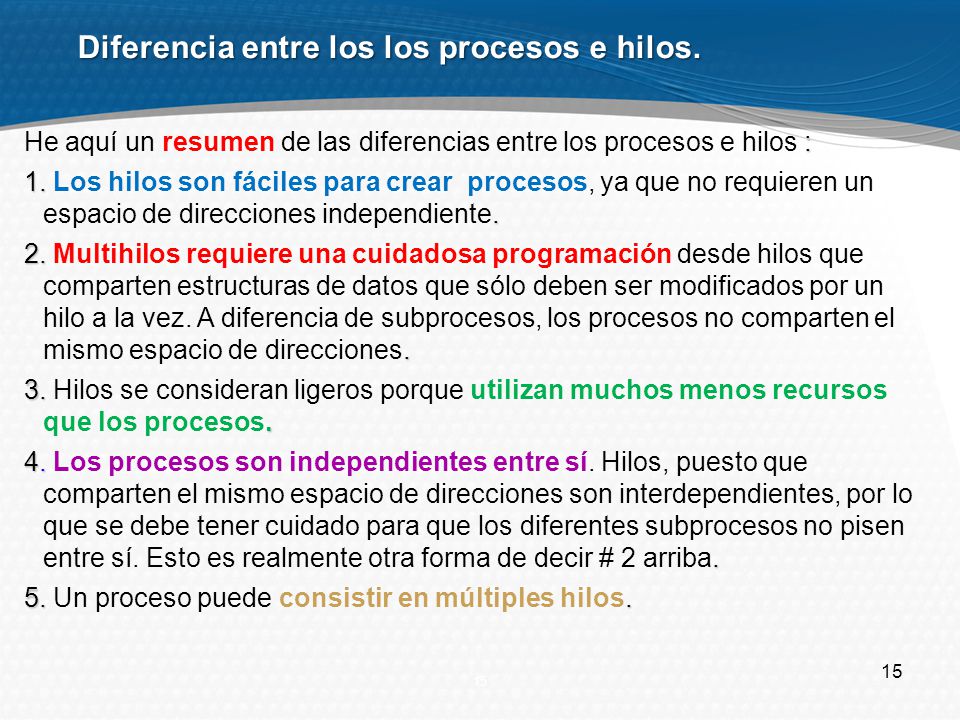 Diferencia entre los los procesos e hilos.

He aquí un resumen de las diferencias entre los procesos e hilos :

1. Los hilos son fáciles para crear procesos, ya que no requieren un espacio de direcciones independiente.

2. Multihilos requiere una cuidadosa programación desde hilos que comparten estructuras de datos que sólo deben ser modificados por un hilo a la vez. A diferencia de subprocesos, los procesos no comparten el mismo espacio de direcciones.

3. Hilos se consideran ligeros porque utilizan muchos menos recursos que los procesos.

4. Los procesos son independientes entre sí. Hilos, puesto que comparten el mismo espacio de direcciones son interdependientes, por lo que se debe tener cuidado para que los diferentes subprocesos no pisen entre sí. Esto es realmente otra forma de decir # 2 arriba.

5. Un proceso puede consistir en múltiples hilos.

15